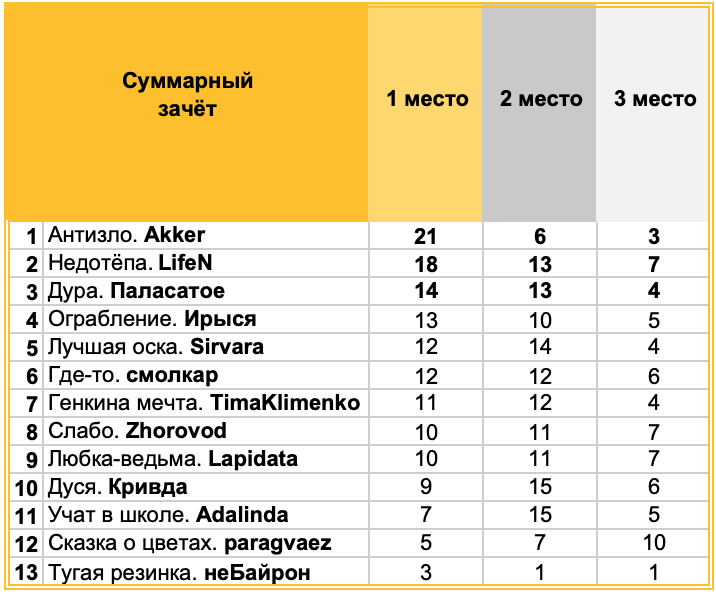 | | Суммарный зачёт | 1 место | 2 место | 3 место |
|---|---|---|---|---|
| 1 | Антизло. Akker | 21 | 6 | 3 |
| 2 | Недотёпа. LifeN | 18 | 13 | 7 |
| 3 | Дура. Паласатое | 14 | 13 | 4 |
| 4 | Ограбление. Ирыся | 13 | 10 | 5 |
| 5 | Лучшая оска. Sirvara | 12 | 14 | 4 |
| 6 | Где-то. смолкар | 12 | 12 | 6 |
| 7 | Генкина мечта. TimaKlimenko | 11 | 12 | 4 |
| 8 | Слабо. Zhorovod | 10 | 11 | 7 |
| 9 | Любка-ведьма. Lapidata | 10 | 11 | 7 |
| 10 | Дуся. Кривда | 9 | 15 | 6 |
| 11 | Учат в школе. Adalinda | 7 | 15 | 5 |
| 12 | Сказка о цветах. paragvaez | 5 | 7 | 10 |
| 13 | Тугая резинка. неБайрон | 3 | 1 | 1 |